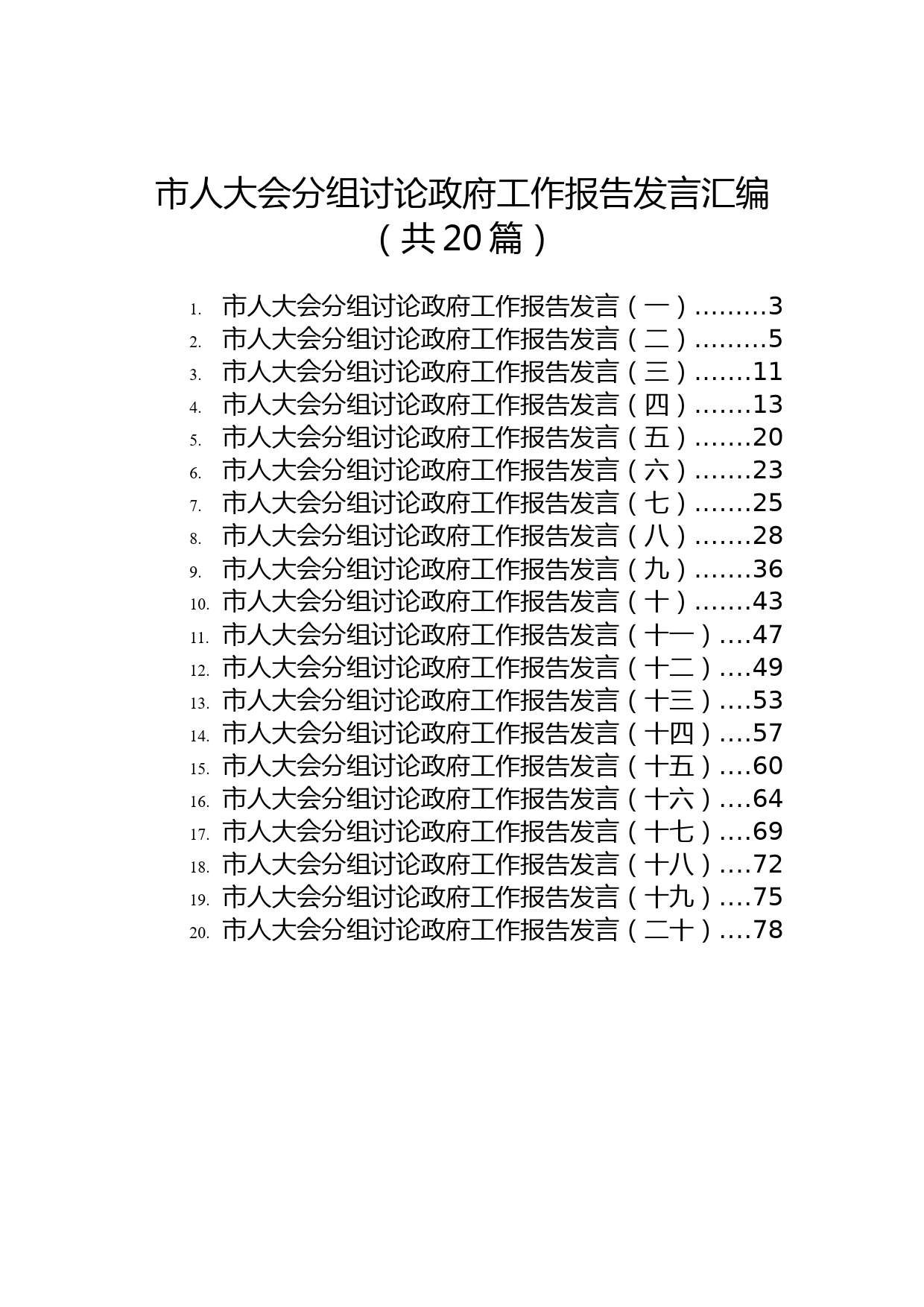 市人大会分组讨论政府工作报告发言汇编
（共20篇）

1. 市人大会分组讨论政府工作报告发言（一）.........3
2. 市人大会分组讨论政府工作报告发言（二）.........5
3. 市人大会分组讨论政府工作报告发言（三）.......11
4. 市人大会分组讨论政府工作报告发言（四）.......13
5. 市人大会分组讨论政府工作报告发言（五）.......20
6. 市人大会分组讨论政府工作报告发言（六）.......23
7. 市人大会分组讨论政府工作报告发言（七）.......25
8. 市人大会分组讨论政府工作报告发言（八）.......28
9. 市人大会分组讨论政府工作报告发言（九）.......36
10. 市人大会分组讨论政府工作报告发言（十）.......43
11. 市人大会分组讨论政府工作报告发言（十一）....47
12. 市人大会分组讨论政府工作报告发言（十二）....49
13. 市人大会分组讨论政府工作报告发言（十三）....53
14. 市人大会分组讨论政府工作报告发言（十四）....57
15. 市人大会分组讨论政府工作报告发言（十五）....60
16. 市人大会分组讨论政府工作报告发言（十六）....64
17. 市人大会分组讨论政府工作报告发言（十七）....69
18. 市人大会分组讨论政府工作报告发言（十八）....72
19. 市人大会分组讨论政府工作报告发言（十九）....75
20. 市人大会分组讨论政府工作报告发言（二十）....78